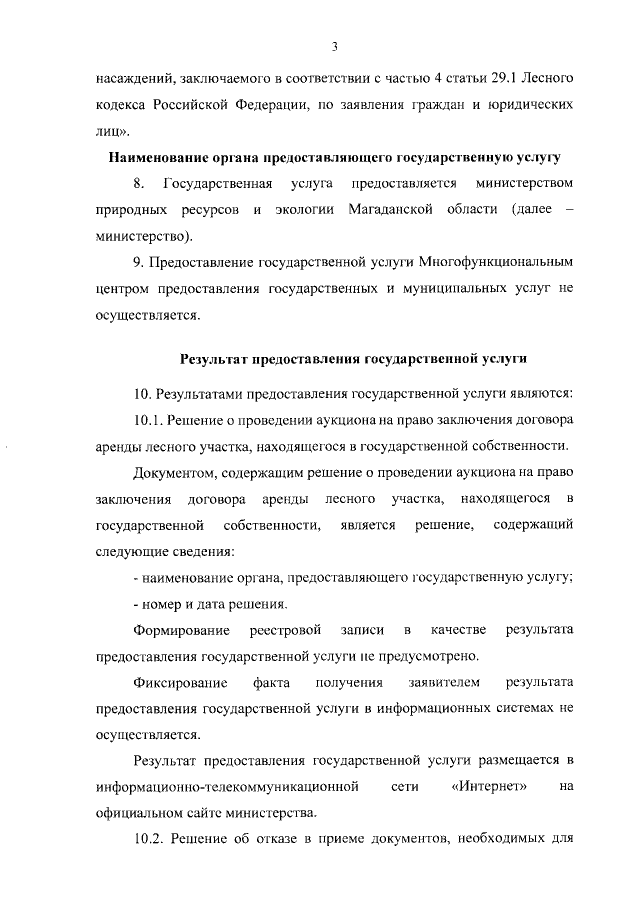 3

насаждений, заключаемого в соответствии с частью 4 статьи 29.1 Лесного кодекса Российской Федерации, по заявления граждан и юридических лиц».

Наименование органа предоставляющего государственную услугу

8. Государственная услуга предоставляется министерством природных ресурсов и экологии Магаданской области (далее – министерство).

9. Предоставление государственной услуги Многофункциональным центром предоставления государственных и муниципальных услуг не осуществляется.

Результат предоставления государственной услуги

10. Результатами предоставления государственной услуги являются:

10.1. Решение о проведении аукциона на право заключения договора аренды лесного участка, находящегося в государственной собственности.

Документом, содержащим решение о проведении аукциона на право заключения договора аренды лесного участка, находящегося в государственной собственности, является решение, содержащий следующие сведения:

- наименование органа, предоставляющего государственную услугу;

- номер и дата решения.

Формирование реестровой записи в качестве результата предоставления государственной услуги не предусмотрено.

Фиксирование факта получения заявителем результата предоставления государственной услуги в информационных системах не осуществляется.

Результат предоставления государственной услуги размещается в информационно-телекоммуникационной сети «Интернет» на официальном сайте министерства.

10.2. Решение об отказе в приеме документов, необходимых для